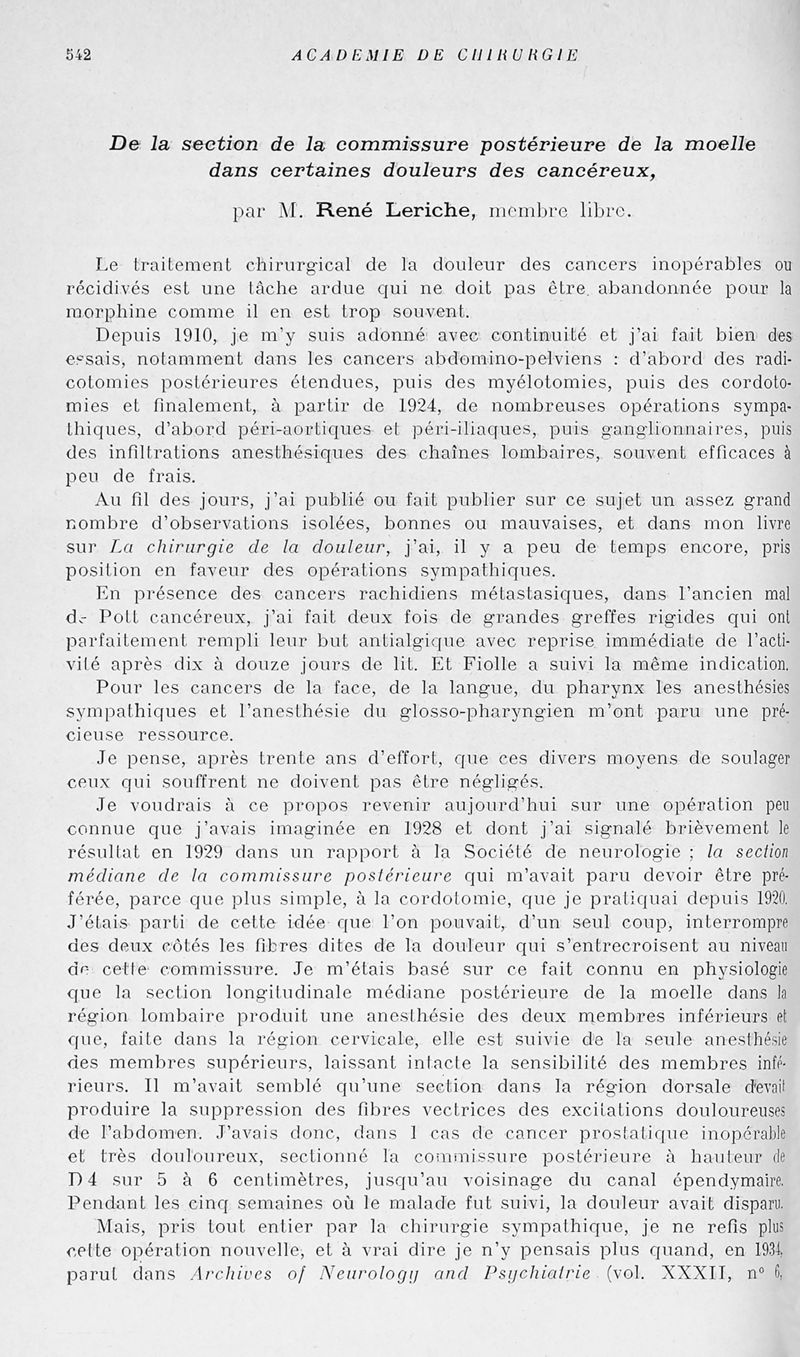 542 ACADEMIE DE CHIRURGIE

De la section de la commissure postérieure de la moelle dans certaines douleurs des cancéreux,

par M. René Leriche, membre libre.

Le traitement chirurgical de la douleur des cancers inopérables ou récidivés est une tâche ardue qui ne doit pas être abandonnée pour la morphine comme il en est trop souvent.

Depuis 1910, je m'y suis adonné avec continuité et j'ai fait bien des essais, notamment dans les cancers abdomino-pelviens : d'abord des radicotomies postérieures étendues, puis des myélotomies, puis des cordotomies et finalement, à partir de 1924, de nombreuses opérations sympathiques, d'abord péri-aortiques et péri-iliaques, puis ganglionnaires, puis des infiltrations anesthésiques des chaînes lombaires, souvent efficaces à peu de frais.

Au fil des jours, j'ai publié ou fait publier sur ce sujet un assez grand nombre d'observations isolées, bonnes ou mauvaises, et dans mon livre sur La chirurgie de la douleur, j'ai, il y a peu de temps encore, pris position en faveur des opérations sympathiques.

En présence des cancers rachidiens métastasiques, dans l'ancien mal de Pott cancéreux, j'ai fait deux fois de grandes greffes rigides qui ont parfaitement rempli leur but antialgique avec reprise immédiate de l'activité après dix à douze jours de lit. Et Fiolle a suivi la même indication.

Pour les cancers de la face, de la langue, du pharynx les anesthésies sympathiques et l'anesthésie du glosso-pharyngien m'ont paru une précieuse ressource.

Je pense, après trente ans d'effort, que ces divers moyens de soulager ceux qui souffrent ne doivent pas être négligés.

Je voudrais à ce propos revenir aujourd'hui sur une opération peu connue que j'avais imaginée en 1928 et dont j'ai signalé brièvement le résultat en 1929 dans un rapport à la Société de neurologie ; la section médiane de la commissure postérieure qui m'avait paru devoir être préférée, parce que plus simple, à la cordotomie, que je pratiquai depuis 1920. J'étais parti de cette idée que l'on pouvait, d'un seul coup, interrompre des deux côtés les fibres dites de la douleur qui s'entrecroisent au niveau de cette commissure. Je m'étais basé sur ce fait connu en physiologie que la section longitudinale médiane postérieure de la moelle dans la région lombaire produit une anesthésie des deux membres inférieurs et que, faite dans la région cervicale, elle est suivie de la seule anesthésie des membres supérieurs, laissant intacte la sensibilité des membres inférieurs. Il m'avait semblé qu'une section dans la région dorsale devait produire la suppression des fibres vectrices des excitations douloureuses de l'abdomen. J'avais donc, dans 1 cas de cancer prostatique inopérable et très douloureux, sectionné la commissure postérieure à hauteur de D 4 sur 5 à 6 centimètres, jusqu'au voisinage du canal épendymaire. Pendant les cinq semaines où le malade fut suivi, la douleur avait disparu.

Mais, pris tout entier par la chirurgie sympathique, je ne refis plus cette opération nouvelle, et à vrai dire je n'y pensais plus quand, en 1934, parut dans Archives of Neurology and Psychiatrie (vol. XXXII, n° 6,